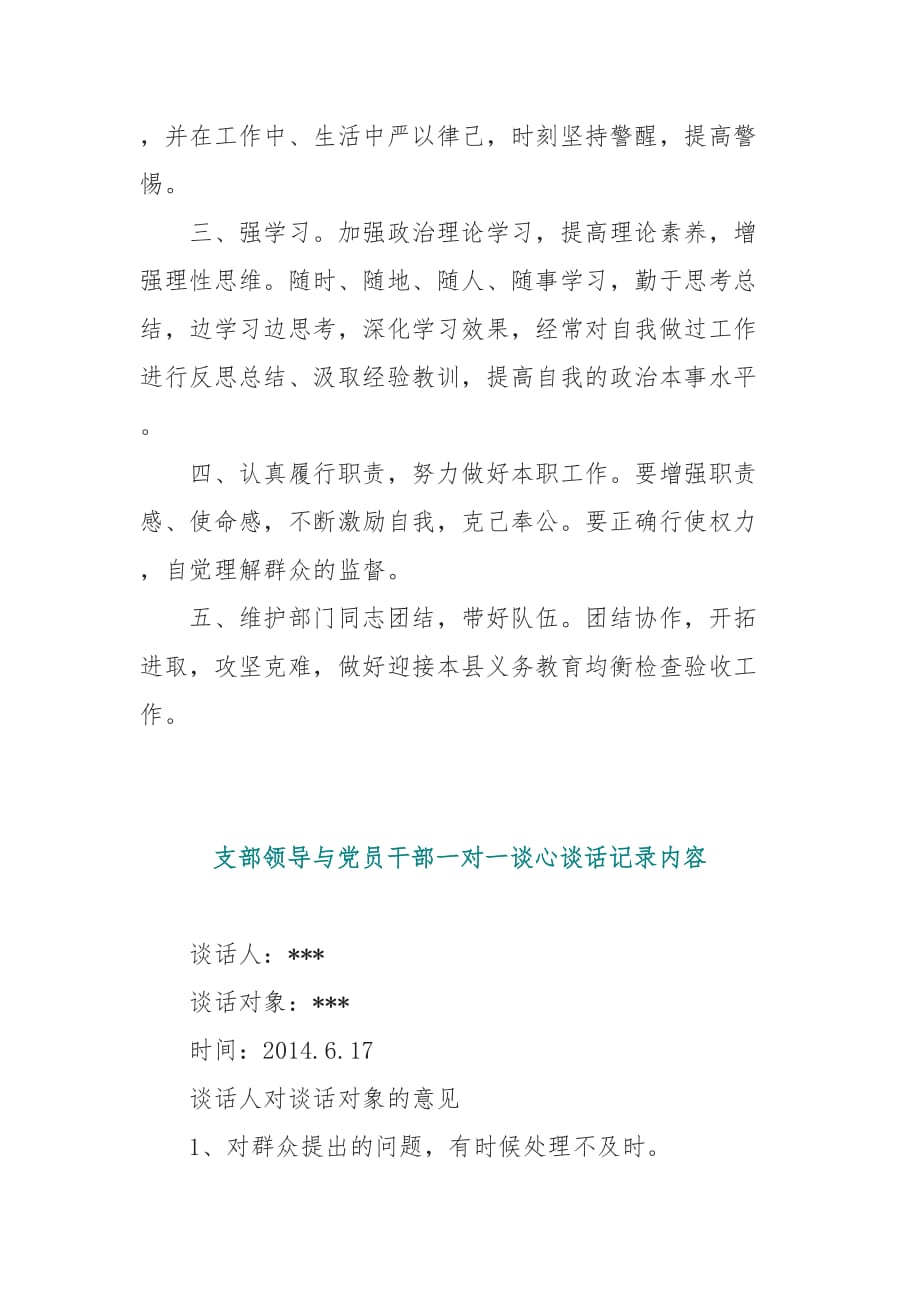 ，并在工作中、生活中严以律己，时刻坚持警醒，提高警惕。

三、强学习。加强政治理论学习，提高理论素养，增强理性思维。随时、随地、随人、随事学习，勤于思考总结，边学习边思考，深化学习效果，经常对自我做过工作进行反思总结、汲取经验教训，提高自我的政治本事水平。

四、认真履行职责，努力做好本职工作。要增强职责感、使命感，不断激励自我，克己奉公。要正确行使权力，自觉理解群众的监督。

五、维护部门同志团结，带好队伍。团结协作，开拓进取，攻坚克难，做好迎接本县义务教育均衡检查验收工作。

支部领导与党员干部一对一谈心谈话记录内容

谈话人：***

谈话对象：***

时间：2014.6.17

谈话人对谈话对象的意见

1、对群众提出的问题，有时候处理不及时。